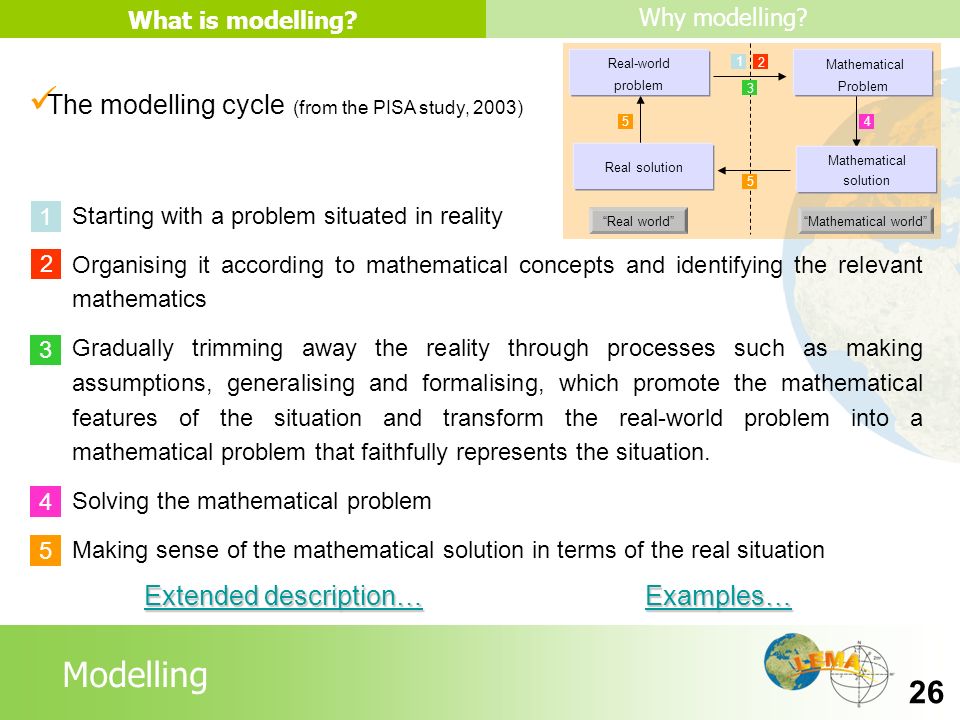 What is modelling?

Why modelling?

✓The modelling cycle (from the PISA study, 2003)

Real-world problem

1 2

3

Mathematical Problem

5

4

Real solution

5

Mathematical solution

"Real world"

"Mathematical world"

1 Starting with a problem situated in reality

2 Organising it according to mathematical concepts and identifying the relevant mathematics

3 Gradually trimming away the reality through processes such as making assumptions, generalising and formalising, which promote the mathematical features of the situation and transform the real-world problem into a mathematical problem that faithfully represents the situation.

4 Solving the mathematical problem

5 Making sense of the mathematical solution in terms of the real situation

Extended description…

Examples…

Modelling

LEMA

26